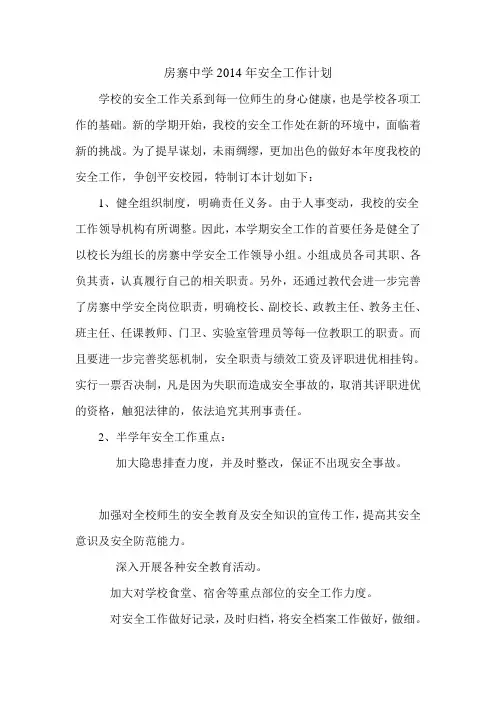 房寨中学2014年安全工作计划

学校的安全工作关系到每一位师生的身心健康，也是学校各项工作的基础。新的学期开始，我校的安全工作处在新的环境中，面临着新的挑战。为了提早谋划，未雨绸缪，更加出色的做好本年度我校的安全工作，争创平安校园，特制订本计划如下：

1、健全组织制度，明确责任义务。由于人事变动，我校的安全工作领导机构有所调整。因此，本学期安全工作的首要任务是健全了以校长为组长的房寨中学安全工作领导小组。小组成员各司其职、各负其责，认真履行自己的相关职责。另外，还通过教代会进一步完善了房寨中学安全岗位职责，明确校长、副校长、政教主任、教务主任、班主任、任课教师、门卫、实验室管理员等每一位教职工的职责。而且要进一步完善奖惩机制，安全职责与绩效工资及评职进优相挂钩。实行一票否决制，凡是因为失职而造成安全事故的，取消其评职进优的资格，触犯法律的，依法追究其刑事责任。

2、半学年安全工作重点：

加大隐患排查力度，并及时整改，保证不出现安全事故。

加强对全校师生的安全教育及安全知识的宣传工作，提高其安全意识及安全防范能力。

深入开展各种安全教育活动。

加大对学校食堂、宿舍等重点部位的安全工作力度。

对安全工作做好记录，及时归档，将安全档案工作做好，做细。